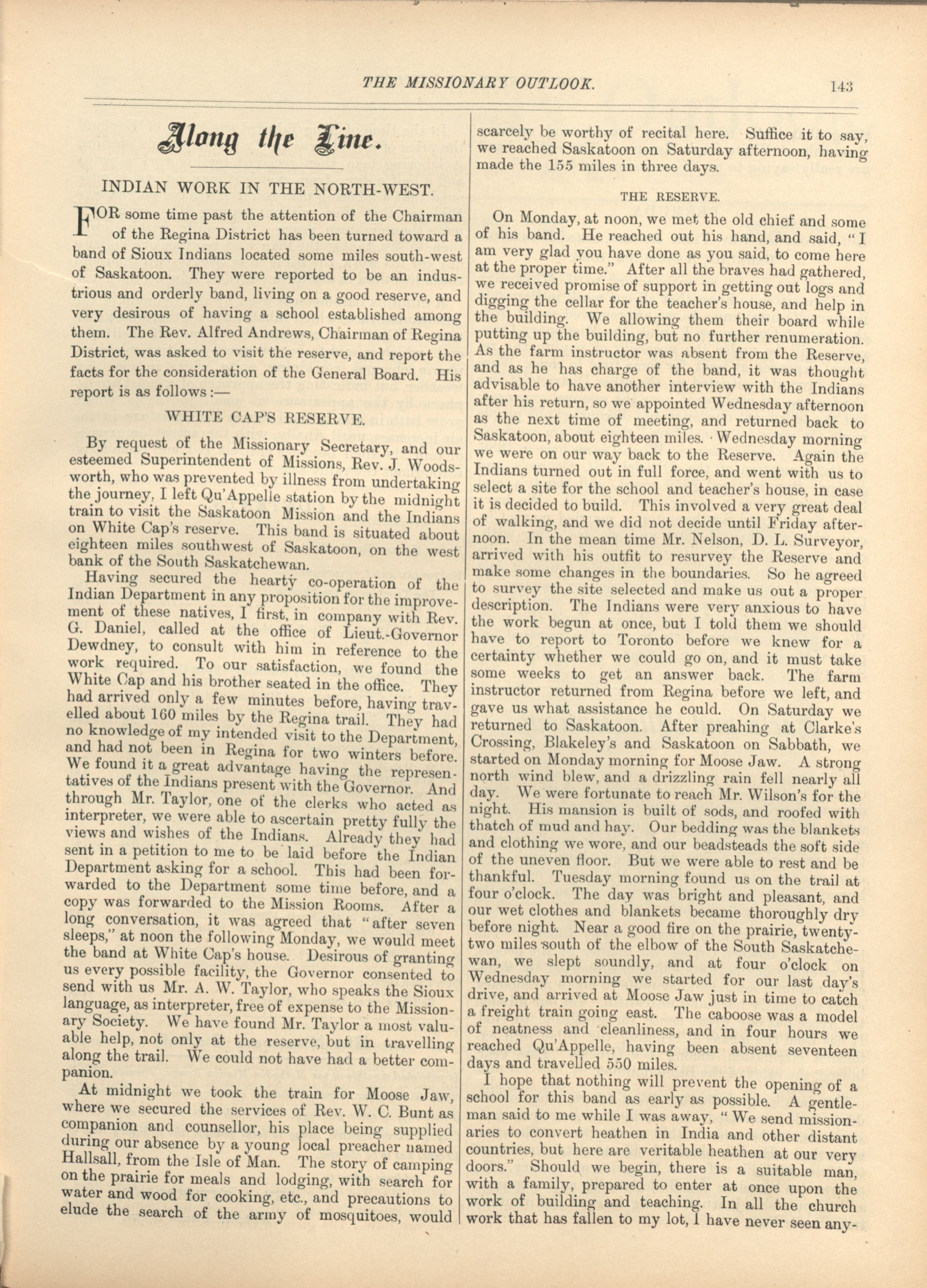 THE MISSIONARY OUTLOOK. 143

Along the Line.

INDIAN WORK IN THE NORTH-WEST.

FOR some time past the attention of the Chairman of the Regina District has been turned toward a band of Sioux Indians located some miles south-west of Saskatoon. They were reported to be an industrious and orderly band, living on a good reserve, and very desirous of having a school established among them. The Rev. Alfred Andrews, Chairman of Regina District, was asked to visit the reserve, and report the facts for the consideration of the General Board. His report is as follows:—

WHITE CAP'S RESERVE.

By request of the Missionary Secretary, and our esteemed Superintendent of Missions, Rev. J. Woodsworth, who was prevented by illness from undertaking the journey, I left Qu'Appelle station by the midnight train to visit the Saskatoon Mission and the Indians on White Cap's reserve. This band is situated about eighteen miles southwest of Saskatoon, on the west bank of the South Saskatchewan.

Having secured the hearty co-operation of the Indian Department in any proposition for the improvement of these natives, I first, in company with Rev. G. Daniel, called at the office of Lieut.-Governor Dewdney, to consult with him in reference to the work required. To our satisfaction, we found the White Cap and his brother seated in the office. They had arrived only a few minutes before, having travelled about 160 miles by the Regina trail. They had no knowledge of my intended visit to the Department, and had not been in Regina for two winters before. We found it a great advantage having the representatives of the Indians present with the Governor. And through Mr. Taylor, one of the clerks who acted as interpreter, we were able to ascertain pretty fully the views and wishes of the Indians. Already they had sent in a petition to me to be laid before the Indian Department asking for a school. This had been forwarded to the Department some time before, and a copy was forwarded to the Mission Rooms. After a long conversation, it was agreed that "after seven sleeps," at noon the following Monday, we would meet the band at White Cap's house. Desirous of granting us every possible facility, the Governor consented to send with us Mr. A. W. Taylor, who speaks the Sioux language, as interpreter, free of expense to the Missionary Society. We have found Mr. Taylor a most valuable help, not only at the reserve, but in travelling along the trail. We could not have had a better companion.

At midnight we took the train for Moose Jaw, where we secured the services of Rev. W. C. Bunt as companion and counsellor, his place being supplied during our absence by a young local preacher named Hallsall, from the Isle of Man. The story of camping on the prairie for meals and lodging, with search for water and wood for cooking, etc., and precautions to elude the search of the army of mosquitoes, would scarcely be worthy of recital here. Suffice it to say, we reached Saskatoon on Saturday afternoon, having made the 155 miles in three days.

THE RESERVE.

On Monday, at noon, we met the old chief and some of his band. He reached out his hand, and said, "I am very glad you have done as you said, to come here at the proper time." After all the braves had gathered, we received promise of support in getting out logs and digging the cellar for the teacher's house, and help in the building. We allowing them their board while putting up the building, but no further renumeration. As the farm instructor was absent from the Reserve, and as he has charge of the band, it was thought advisable to have another interview with the Indians after his return, so we appointed Wednesday afternoon as the next time of meeting, and returned back to Saskatoon, about eighteen miles. Wednesday morning we were on our way back to the Reserve. Again the Indians turned out in full force, and went with us to select a site for the school and teacher's house, in case it is decided to build. This involved a very great deal of walking, and we did not decide until Friday afternoon. In the mean time Mr. Nelson, D. L. Surveyor, arrived with his outfit to resurvey the Reserve and make some changes in the boundaries. So he agreed to survey the site selected and make us out a proper description. The Indians were very anxious to have the work begun at once, but I told them we should have to report to Toronto before we knew for a certainty whether we could go on, and it must take some weeks to get an answer back. The farm instructor returned from Regina before we left, and gave us what assistance he could. On Saturday we returned to Saskatoon. After preahing at Clarke's Crossing, Blakeley's and Saskatoon on Sabbath, we started on Monday morning for Moose Jaw. A strong north wind blew, and a drizzling rain fell nearly all day. We were fortunate to reach Mr. Wilson's for the night. His mansion is built of sods, and roofed with thatch of mud and hay. Our bedding was the blankets and clothing we wore, and our beadsteads the soft side of the uneven floor. But we were able to rest and be thankful. Tuesday morning found us on the trail at four o'clock. The day was bright and pleasant, and our wet clothes and blankets became thoroughly dry before night. Near a good fire on the prairie, twenty-two miles south of the elbow of the South Saskatchewan, we slept soundly, and at four o'clock on Wednesday morning we started for our last day's drive, and arrived at Moose Jaw just in time to catch a freight train going east. The caboose was a model of neatness and cleanliness, and in four hours we reached Qu'Appelle, having been absent seventeen days and travelled 550 miles.

I hope that nothing will prevent the opening of a school for this band as early as possible. A gentleman said to me while I was away, "We send missionaries to convert heathen in India and other distant countries, but here are veritable heathen at our very doors." Should we begin, there is a suitable man, with a family, prepared to enter at once upon the work of building and teaching. In all the church work that has fallen to my lot, I have never seen any-